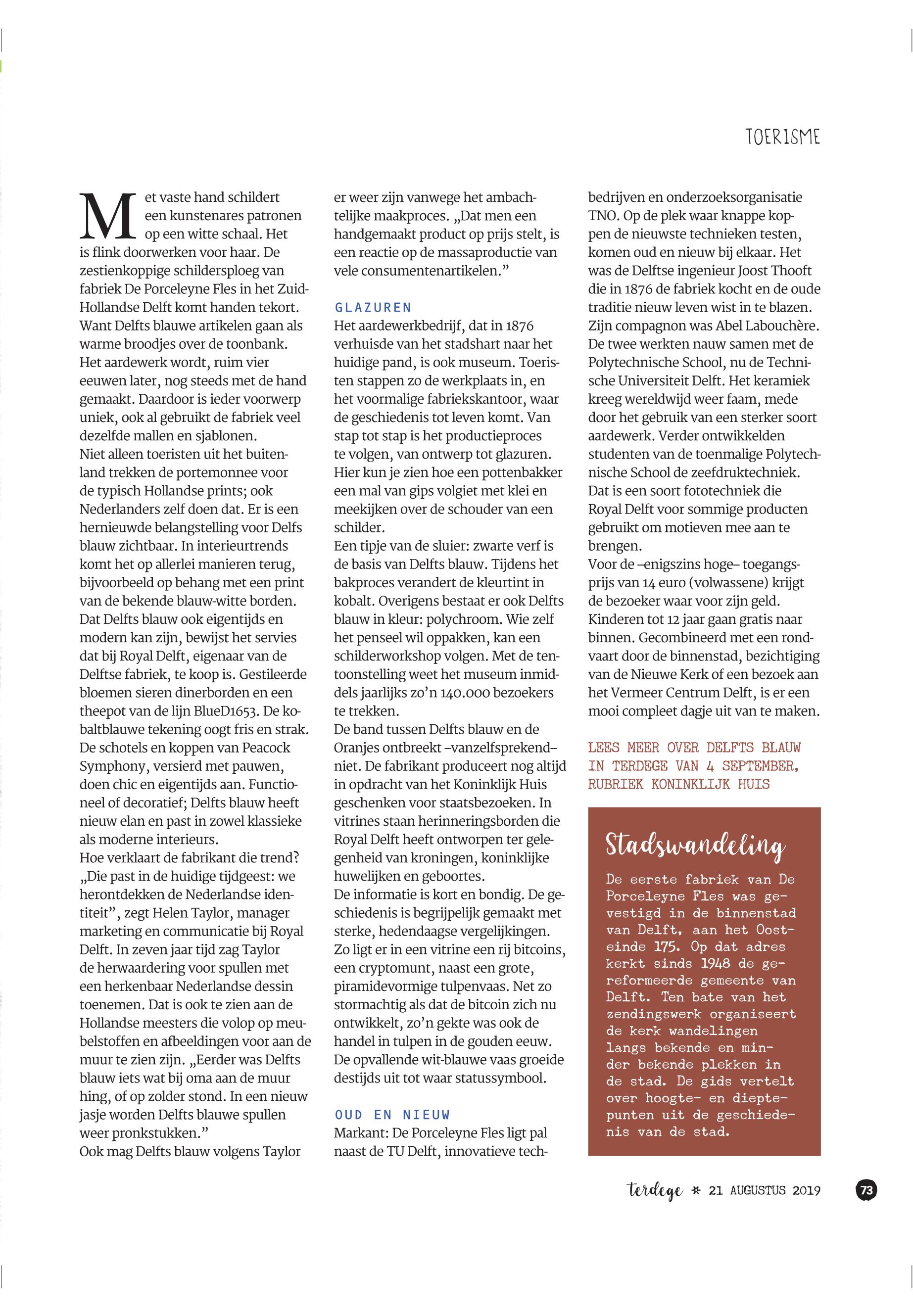 TOERISME

Met vaste hand schildert een kunstenares patronen op een witte schaal. Het is flink doorwerken voor haar. De zestienkoppige schildersploeg van fabriek De Porceleyne Fles in het Zuid-Hollandse Delft komt handen tekort. Want Delfts blauwe artikelen gaan als warme broodjes over de toonbank. Het aardewerk wordt, ruim vier eeuwen later, nog steeds met de hand gemaakt. Daardoor is ieder voorwerp uniek, ook al gebruikt de fabriek veel dezelfde mallen en sjablonen.
Niet alleen toeristen uit het buitenland trekken de portemonnee voor de typisch Hollandse prints; ook Nederlanders zelf doen dat. Er is een hernieuwde belangstelling voor Delfs blauw zichtbaar. In interieurtrends komt het op allerlei manieren terug, bijvoorbeeld op behang met een print van de bekende blauw-witte borden. Dat Delfts blauw ook eigentijds en modern kan zijn, bewijst het servies dat bij Royal Delft, eigenaar van de Delftse fabriek, te koop is. Gestileerde bloemen sieren dinerborden en een theepot van de lijn BlueD1653. De kobaltblauwe tekening oogt fris en strak. De schotels en koppen van Peacock Symphony, versierd met pauwen, doen chic en eigentijds aan. Functioneel of decoratief; Delfts blauw heeft nieuw elan en past in zowel klassieke als moderne interieurs.
Hoe verklaart de fabrikant die trend? „Die past in de huidige tijdgeest: we herontdekken de Nederlandse identiteit”, zegt Helen Taylor, manager marketing en communicatie bij Royal Delft. In zeven jaar tijd zag Taylor de herwaardering voor spullen met een herkenbaar Nederlandse dessin toenemen. Dat is ook te zien aan de Hollandse meesters die volop op meubelstoffen en afbeeldingen voor aan de muur te zien zijn. „Eerder was Delfts blauw iets wat bij oma aan de muur hing, of op zolder stond. In een nieuw jasje worden Delfts blauwe spullen weer pronkstukken.”
Ook mag Delfts blauw volgens Taylor er weer zijn vanwege het ambachtelijke maakproces. „Dat men een handgemaakt product op prijs stelt, is een reactie op de massaproductie van vele consumentenartikelen.”

GLAZUREN
Het aardewerkbedrijf, dat in 1876 verhuisde van het stadshart naar het huidige pand, is ook museum. Toeristen stappen zo de werkplaats in, en het voormalige fabriekskantoor, waar de geschiedenis tot leven komt. Van stap tot stap is het productieproces te volgen, van ontwerp tot glazuren. Hier kun je zien hoe een pottenbakker een mal van gips volgiet met klei en meekijken over de schouder van een schilder.
Een tipje van de sluier: zwarte verf is de basis van Delfts blauw. Tijdens het bakproces verandert de kleurtint in kobalt. Overigens bestaat er ook Delfts blauw in kleur: polychroom. Wie zelf het penseel wil oppakken, kan een schilderworkshop volgen. Met de tentoonstelling weet het museum inmiddels jaarlijks zo’n 140.000 bezoekers te trekken.
De band tussen Delfts blauw en de Oranjes ontbreekt –vanzelfsprekend– niet. De fabrikant produceert nog altijd in opdracht van het Koninklijk Huis geschenken voor staatsbezoeken. In vitrines staan herinneringsborden die Royal Delft heeft ontworpen ter gelegenheid van kroningen, koninklijke huwelijken en geboortes.
De informatie is kort en bondig. De geschiedenis is begrijpelijk gemaakt met sterke, hedendaagse vergelijkingen. Zo ligt er in een vitrine een rij bitcoins, een cryptomunt, naast een grote, piramidevormige tulpenvaas. Net zo stormachtig als dat de bitcoin zich nu ontwikkelt, zo’n gekte was ook de handel in tulpen in de gouden eeuw. De opvallende wit-blauwe vaas groeide destijds uit tot waar statussymbool.

OUD EN NIEUW
Markant: De Porceleyne Fles ligt pal naast de TU Delft, innovatieve techbedrijven en onderzoeksorganisatie TNO. Op de plek waar knappe koppen de nieuwste technieken testen, komen oud en nieuw bij elkaar. Het was de Delftse ingenieur Joost Thooft die in 1876 de fabriek kocht en de oude traditie nieuw leven wist in te blazen. Zijn compagnon was Abel Labouchère. De twee werkten nauw samen met de Polytechnische School, nu de Technische Universiteit Delft. Het keramiek kreeg wereldwijd weer faam, mede door het gebruik van een sterker soort aardewerk. Verder ontwikkelden studenten van de toenmalige Polytechnische School de zeefdruktechniek. Dat is een soort fototechniek die Royal Delft voor sommige producten gebruikt om motieven mee aan te brengen.
Voor de –enigszins hoge– toegangsprijs van 14 euro (volwassene) krijgt de bezoeker waar voor zijn geld. Kinderen tot 12 jaar gaan gratis naar binnen. Gecombineerd met een rondvaart door de binnenstad, bezichtiging van de Nieuwe Kerk of een bezoek aan het Vermeer Centrum Delft, is er een mooi compleet dagje uit van te maken.

LEES MEER OVER DELFTS BLAUW IN TERDEGE VAN 4 SEPTEMBER, RUBRIEK KONINKLIJK HUIS

Stadswandeling
De eerste fabriek van De Porceleyne Fles was gevestigd in de binnenstad van Delft, aan het Oosteinde 175. Op dat adres kerkt sinds 1948 de gereformeerde gemeente van Delft. Ten bate van het zendingswerk organiseert de kerk wandelingen langs bekende en minder bekende plekken in de stad. De gids vertelt over hoogte- en dieptepunten uit de geschiedenis van de stad.

terdege * 21 AUGUSTUS 2019 73